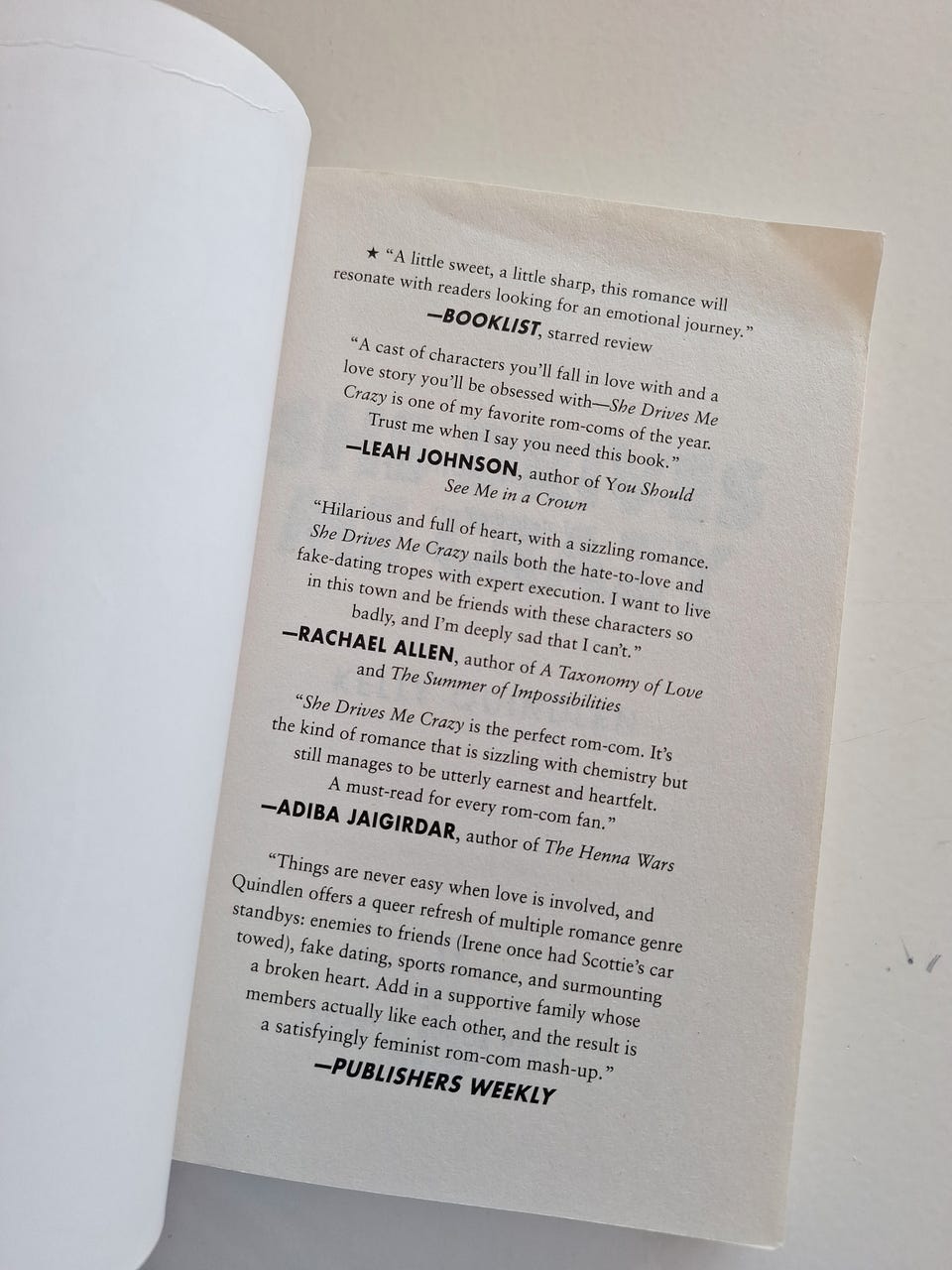 ★ "A little sweet, a little sharp, this romance will resonate with readers looking for an emotional journey."
—BOOKLIST, starred review

"A cast of characters you'll fall in love with and a love story you'll be obsessed with—She Drives Me Crazy is one of my favorite rom-coms of the year. Trust me when I say you need this book."
—LEAH JOHNSON, author of You Should See Me in a Crown

"Hilarious and full of heart, with a sizzling romance. She Drives Me Crazy nails both the hate-to-love and fake-dating tropes with expert execution. I want to live in this town and be friends with these characters so badly, and I'm deeply sad that I can't."
—RACHAEL ALLEN, author of A Taxonomy of Love and The Summer of Impossibilities

"She Drives Me Crazy is the perfect rom-com. It's the kind of romance that is sizzling with chemistry but still manages to be utterly earnest and heartfelt. A must-read for every rom-com fan."
—ADIBA JAIGIRDAR, author of The Henna Wars

"Things are never easy when love is involved, and Quindlen offers a queer refresh of multiple romance genre standbys: enemies to friends (Irene once had Scottie's car towed), fake dating, sports romance, and surmounting a broken heart. Add in a supportive family whose members actually like each other, and the result is a satisfyingly feminist rom-com mash-up."
—PUBLISHERS WEEKLY